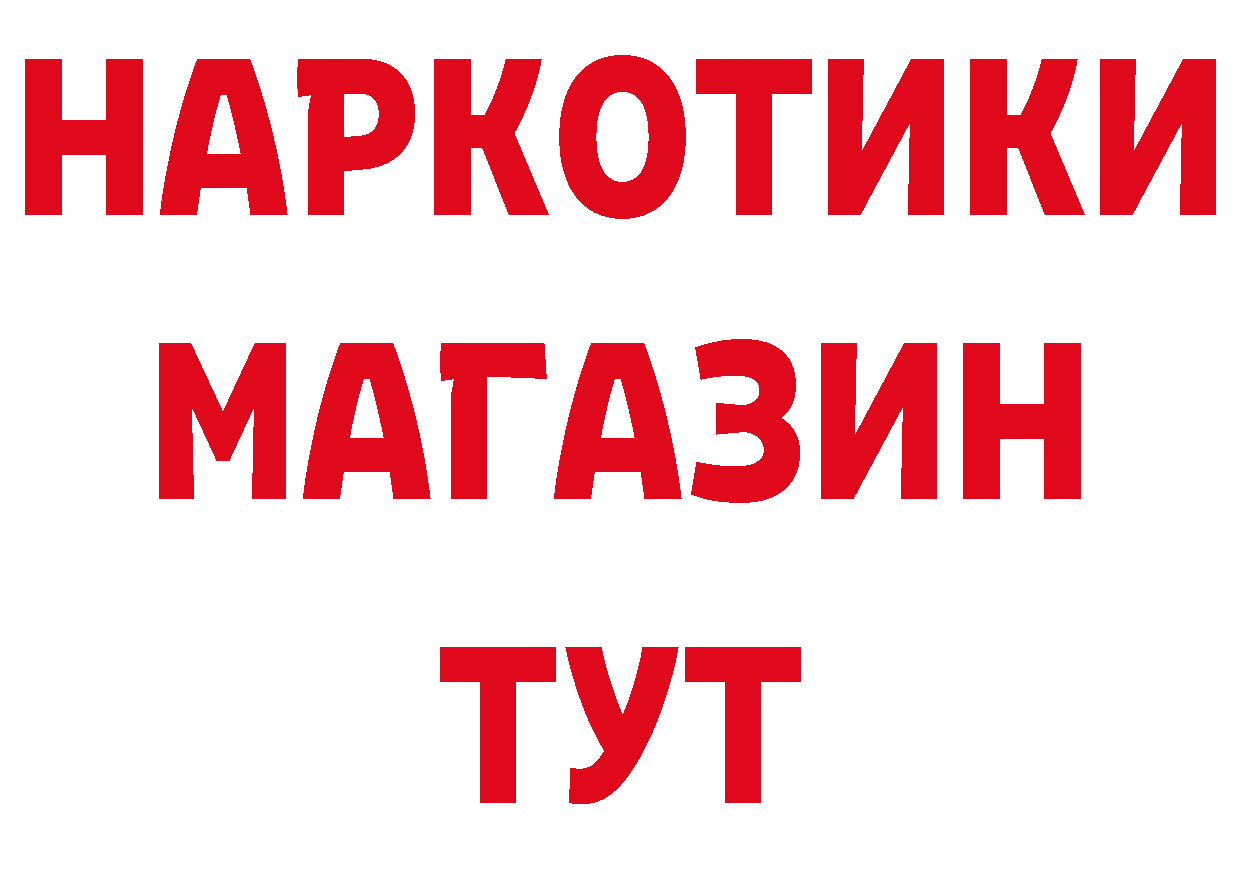 НАРКОТИКИ
МАГАЗИН
ТУТ